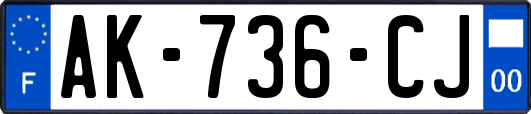 F

AK-736-CJ

00